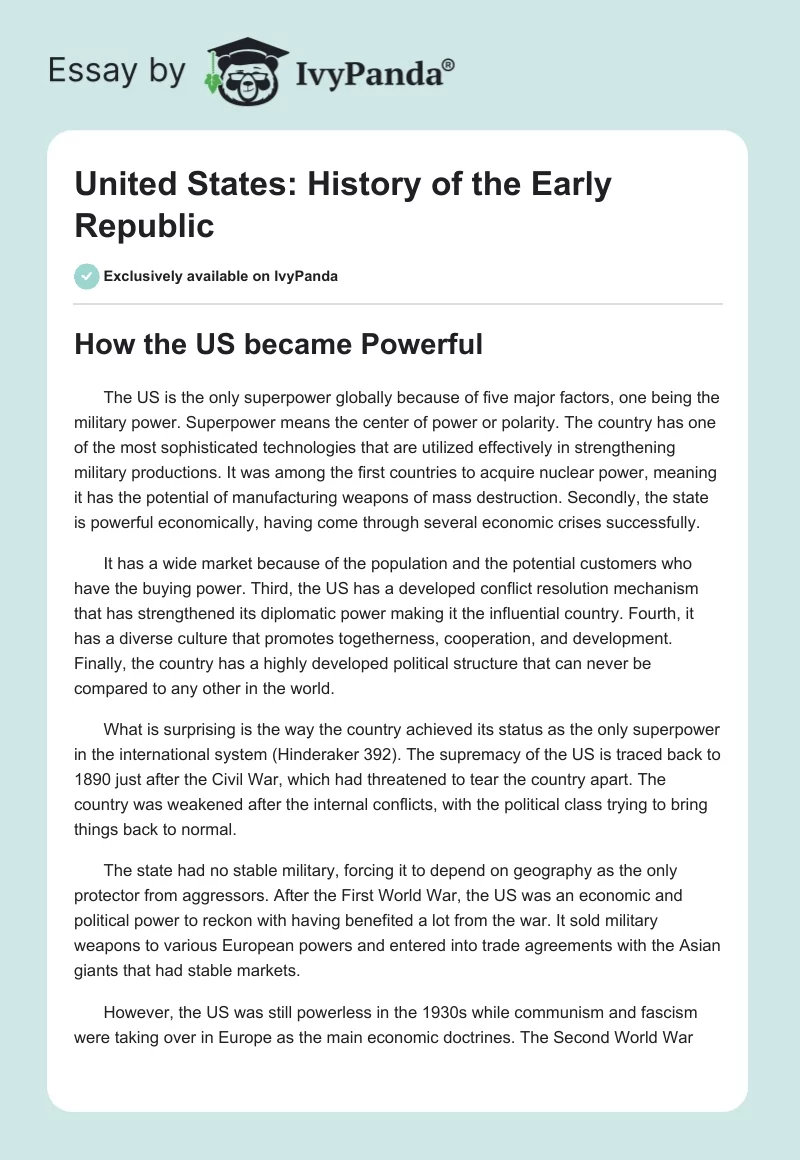 Essay by IvyPanda®

United States: History of the Early Republic

Exclusively available on IvyPanda

How the US became Powerful

The US is the only superpower globally because of five major factors, one being the military power. Superpower means the center of power or polarity. The country has one of the most sophisticated technologies that are utilized effectively in strengthening military productions. It was among the first countries to acquire nuclear power, meaning it has the potential of manufacturing weapons of mass destruction. Secondly, the state is powerful economically, having come through several economic crises successfully.

It has a wide market because of the population and the potential customers who have the buying power. Third, the US has a developed conflict resolution mechanism that has strengthened its diplomatic power making it the influential country. Fourth, it has a diverse culture that promotes togetherness, cooperation, and development. Finally, the country has a highly developed political structure that can never be compared to any other in the world.

What is surprising is the way the country achieved its status as the only superpower in the international system (Hinderaker 392). The supremacy of the US is traced back to 1890 just after the Civil War, which had threatened to tear the country apart. The country was weakened after the internal conflicts, with the political class trying to bring things back to normal.

The state had no stable military, forcing it to depend on geography as the only protector from aggressors. After the First World War, the US was an economic and political power to reckon with having benefited a lot from the war. It sold military weapons to various European powers and entered into trade agreements with the Asian giants that had stable markets.

However, the US was still powerless in the 1930s while communism and fascism were taking over in Europe as the main economic doctrines. The Second World War